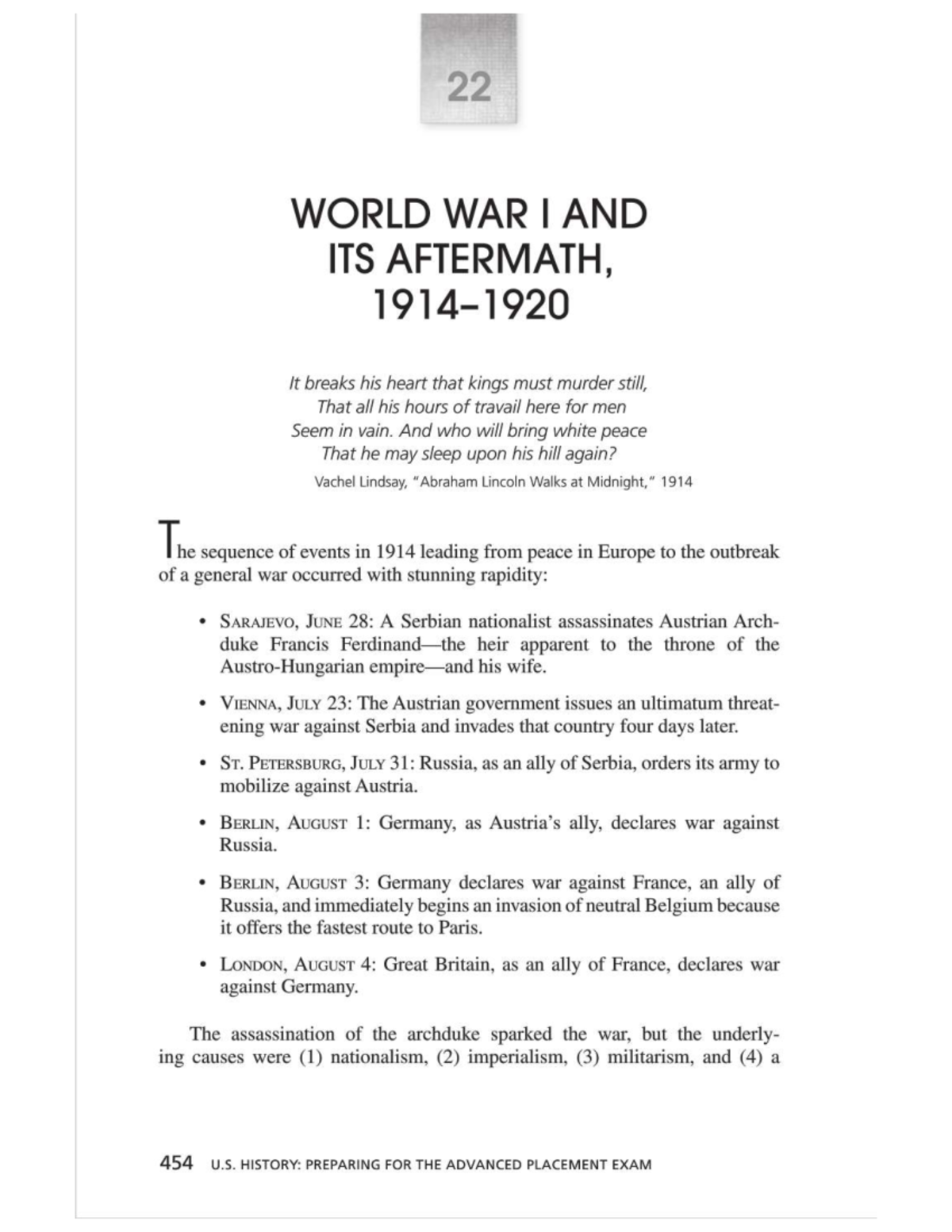 22

WORLD WAR I AND
ITS AFTERMATH,
1914–1920

It breaks his heart that kings must murder still,
That all his hours of travail here for men
Seem in vain. And who will bring white peace
That he may sleep upon his hill again?
Vachel Lindsay, "Abraham Lincoln Walks at Midnight," 1914

The sequence of events in 1914 leading from peace in Europe to the outbreak of a general war occurred with stunning rapidity:

• SARAJEVO, JUNE 28: A Serbian nationalist assassinates Austrian Archduke Francis Ferdinand—the heir apparent to the throne of the Austro-Hungarian empire—and his wife.

• VIENNA, JULY 23: The Austrian government issues an ultimatum threatening war against Serbia and invades that country four days later.

• ST. PETERSBURG, JULY 31: Russia, as an ally of Serbia, orders its army to mobilize against Austria.

• BERLIN, AUGUST 1: Germany, as Austria's ally, declares war against Russia.

• BERLIN, AUGUST 3: Germany declares war against France, an ally of Russia, and immediately begins an invasion of neutral Belgium because it offers the fastest route to Paris.

• LONDON, AUGUST 4: Great Britain, as an ally of France, declares war against Germany.

The assassination of the archduke sparked the war, but the underlying causes were (1) nationalism, (2) imperialism, (3) militarism, and (4) a

454 U.S. HISTORY: PREPARING FOR THE ADVANCED PLACEMENT EXAM